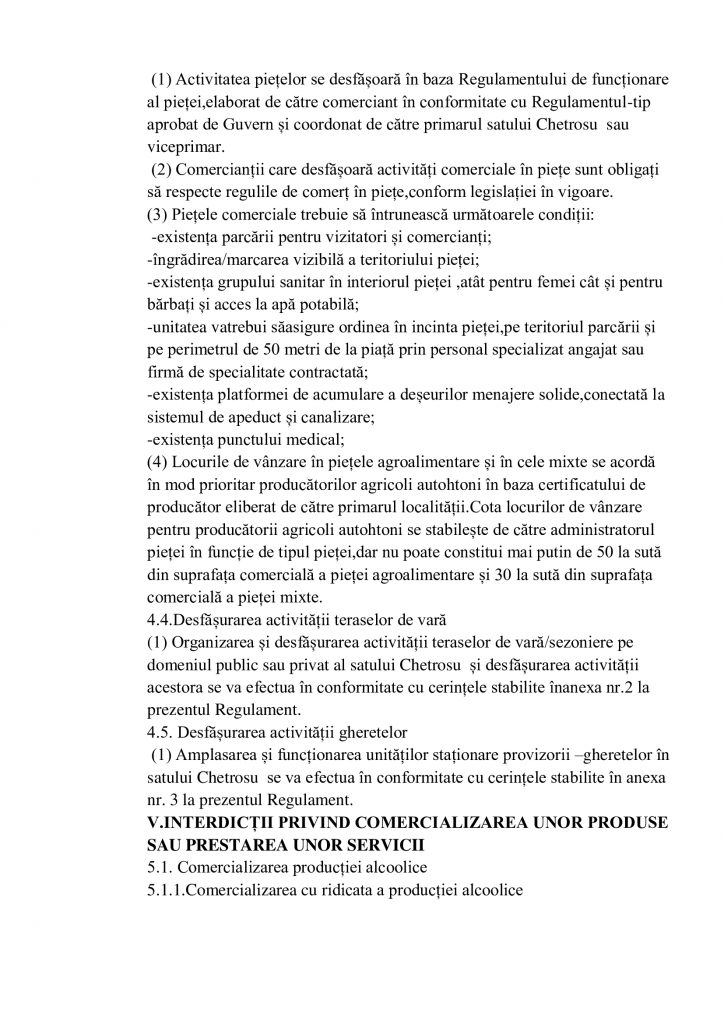 (1) Activitatea piețelor se desfășoară în baza Regulamentului de funcționare al pieței,elaborat de către comerciant în conformitate cu Regulamentul-tip aprobat de Guvern și coordonat de către primarul satului Chetrosu sau viceprimar.
(2) Comercianții care desfășoară activități comerciale în piețe sunt obligați să respecte regulile de comerț în piețe,conform legislației în vigoare.
(3) Piețele comerciale trebuie să întrunească următoarele condiții:
-existența parcării pentru vizitatori și comercianți;
-îngrădirea/marcarea vizibilă a teritoriului pieței;
-existența grupului sanitar în interiorul pieței ,atât pentru femei cât și pentru bărbați și acces la apă potabilă;
-unitatea vatrebui săasigure ordinea în incinta pieței,pe teritoriul parcării și pe perimetrul de 50 metri de la piață prin personal specializat angajat sau firmă de specialitate contractată;
-existența platformei de acumulare a deșeurilor menajere solide,conectată la sistemul de apeduct și canalizare;
-existența punctului medical;
(4) Locurile de vânzare în piețele agroalimentare și în cele mixte se acordă în mod prioritar producătorilor agricoli autohtoni în baza certificatului de producător eliberat de către primarul localității.Cota locurilor de vânzare pentru producătorii agricoli autohtoni se stabilește de către administratorul pieței în funcție de tipul pieței,dar nu poate constitui mai putin de 50 la sută din suprafața comercială a pieței agroalimentare și 30 la sută din suprafața comercială a pieței mixte.
4.4.Desfășurarea activității teraselor de vară
(1) Organizarea și desfășurarea activității teraselor de vară/sezoniere pe domeniul public sau privat al satului Chetrosu și desfășurarea activității acestora se va efectua în conformitate cu cerințele stabilite înanexa nr.2 la prezentul Regulament.
4.5. Desfășurarea activității gheretelor
(1) Amplasarea și funcționarea unităților staționare provizorii –gheretelor în satului Chetrosu se va efectua în conformitate cu cerințele stabilite în anexa nr. 3 la prezentul Regulament.
V.INTERDICȚII PRIVIND COMERCIALIZAREA UNOR PRODUSE SAU PRESTAREA UNOR SERVICII
5.1. Comercializarea producției alcoolice
5.1.1.Comercializarea cu ridicata a producției alcoolice